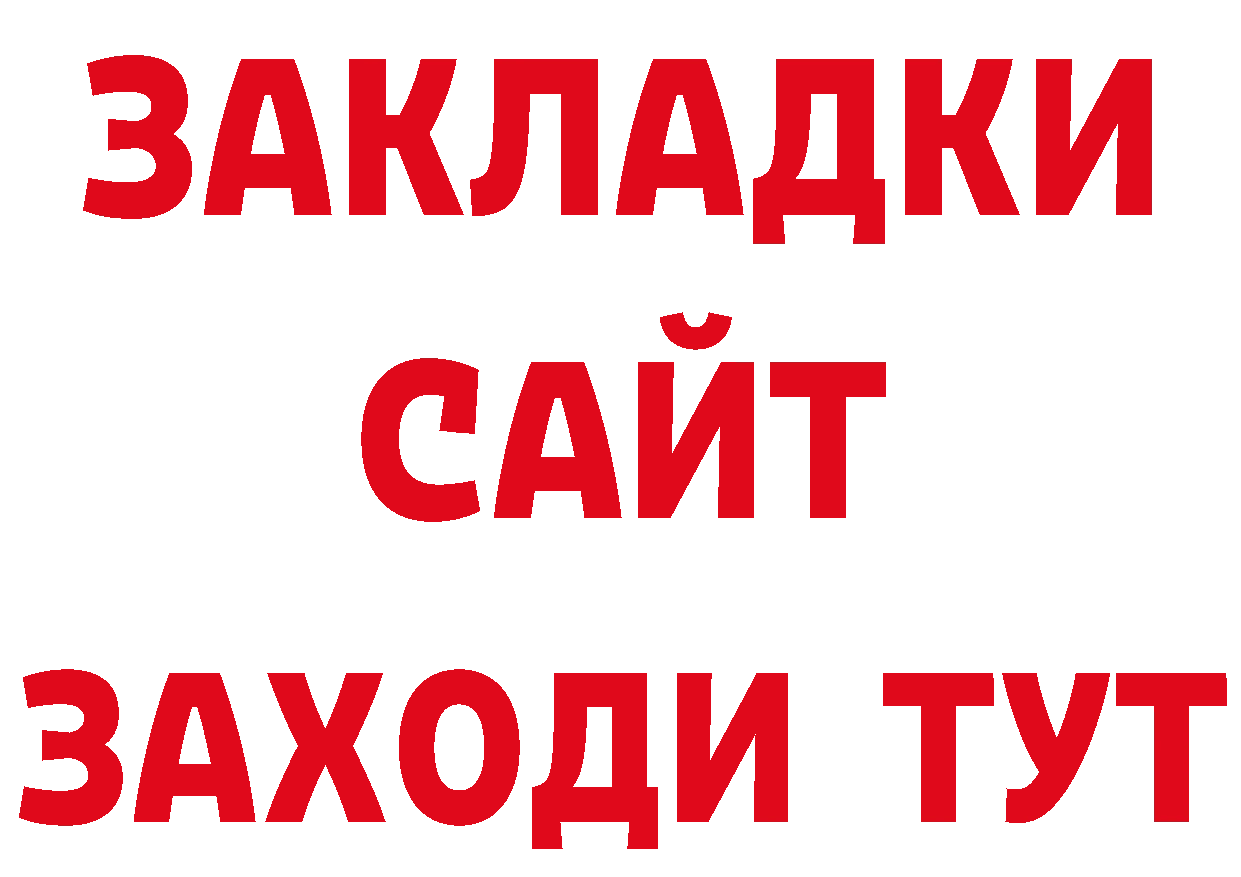 ЗАКЛАДКИ
САЙТ
ЗАХОДИ ТУТ